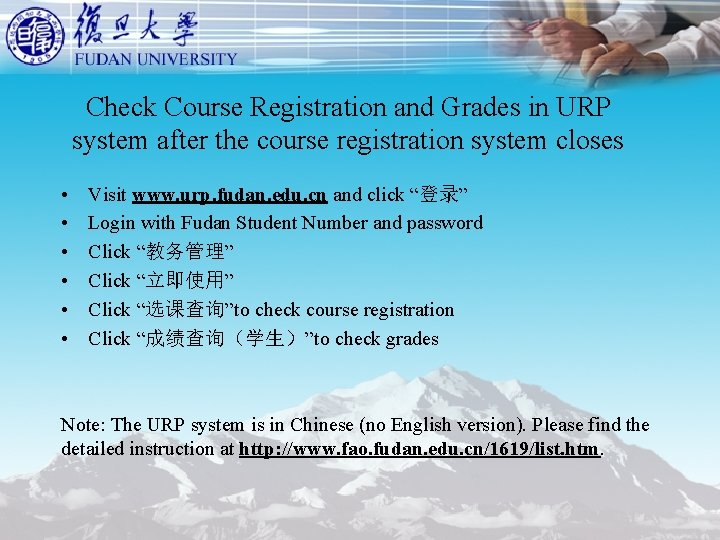 復旦大學
FUDAN UNIVERSITY

Check Course Registration and Grades in URP system after the course registration system closes

• Visit www.urp.fudan.edu.cn and click "登录"
• Login with Fudan Student Number and password
• Click "教务管理"
• Click "立即使用"
• Click "选课查询"to check course registration
• Click "成绩查询（学生）"to check grades

Note: The URP system is in Chinese (no English version). Please find the detailed instruction at http://www.fao.fudan.edu.cn/1619/list.htm.